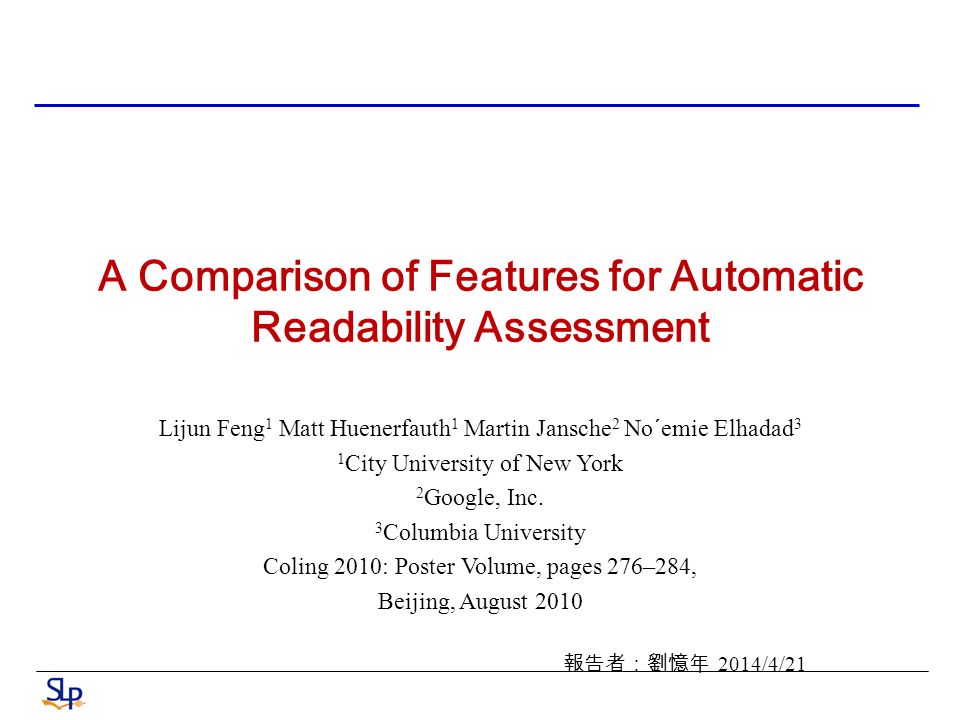 A Comparison of Features for Automatic Readability Assessment

Lijun Feng$^1$ Matt Huenerfauth$^1$ Martin Jansche$^2$ No´emie Elhadad$^3$
$^1$City University of New York
$^2$Google, Inc.
$^3$Columbia University
Coling 2010: Poster Volume, pages 276–284,
Beijing, August 2010

報告者：劉憶年 2014/4/21

SLP